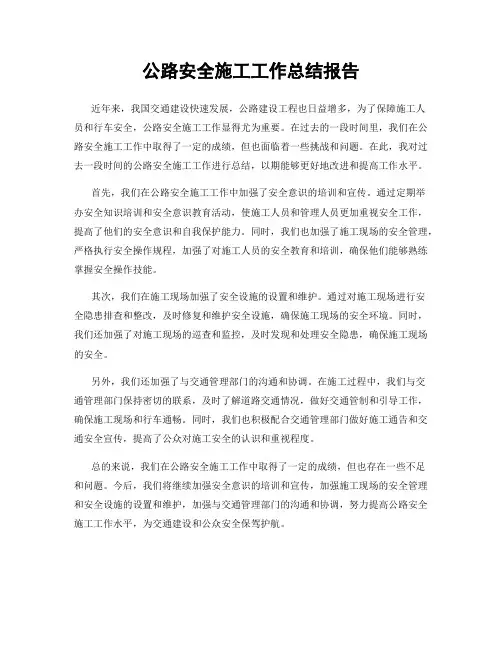 公路安全施工工作总结报告

近年来，我国交通建设快速发展，公路建设工程也日益增多，为了保障施工人员和行车安全，公路安全施工工作显得尤为重要。在过去的一段时间里，我们在公路安全施工工作中取得了一定的成绩，但也面临着一些挑战和问题。在此，我对过去一段时间的公路安全施工工作进行总结，以期能够更好地改进和提高工作水平。

首先，我们在公路安全施工工作中加强了安全意识的培训和宣传。通过定期举办安全知识培训和安全意识教育活动，使施工人员和管理人员更加重视安全工作，提高了他们的安全意识和自我保护能力。同时，我们也加强了施工现场的安全管理，严格执行安全操作规程，加强了对施工人员的安全教育和培训，确保他们能够熟练掌握安全操作技能。

其次，我们在施工现场加强了安全设施的设置和维护。通过对施工现场进行安全隐患排查和整改，及时修复和维护安全设施，确保施工现场的安全环境。同时，我们还加强了对施工现场的巡查和监控，及时发现和处理安全隐患，确保施工现场的安全。

另外，我们还加强了与交通管理部门的沟通和协调。在施工过程中，我们与交通管理部门保持密切的联系，及时了解道路交通情况，做好交通管制和引导工作，确保施工现场和行车通畅。同时，我们也积极配合交通管理部门做好施工通告和交通安全宣传，提高了公众对施工安全的认识和重视程度。

总的来说，我们在公路安全施工工作中取得了一定的成绩，但也存在一些不足和问题。今后，我们将继续加强安全意识的培训和宣传，加强施工现场的安全管理和安全设施的设置和维护，加强与交通管理部门的沟通和协调，努力提高公路安全施工工作水平，为交通建设和公众安全保驾护航。